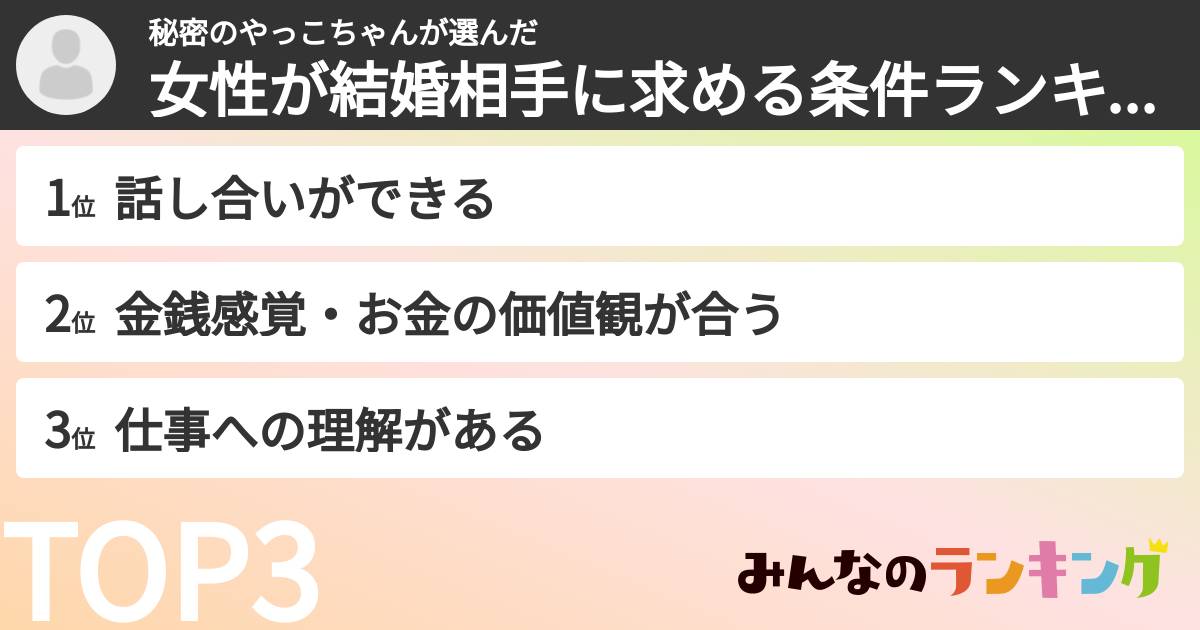 秘密のやっこちゃんが選んだ
女性が結婚相手に求める条件ランキ...

1位 話し合いができる

2位 金銭感覚・お金の価値観が合う

3位 仕事への理解がある

TOP3

みんなのランキング